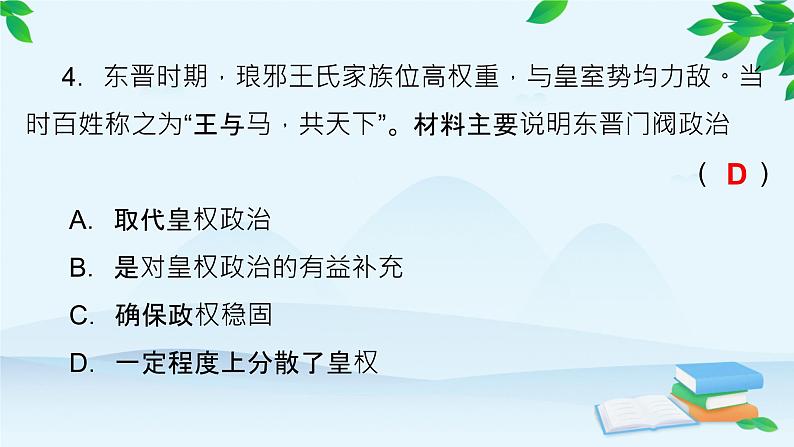 4. 东晋时期，琅邪王氏家族位高权重，与皇室势均力敌。当时百姓称之为“王与马，共天下”。材料主要说明东晋门阀政治

（ D ）

A. 取代皇权政治

B. 是对皇权政治的有益补充

C. 确保政权稳固

D. 一定程度上分散了皇权